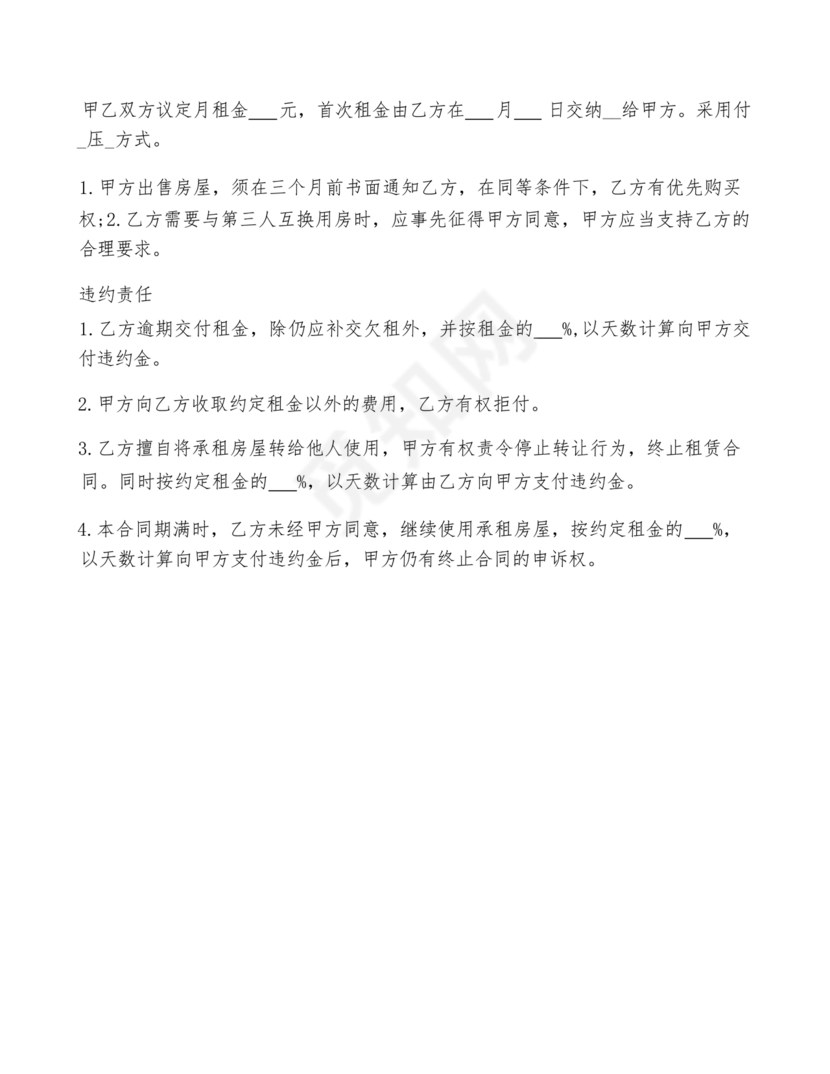 甲乙双方议定月租金___元，首次租金由乙方在___月___ 日交纳__给甲方。采用付_压_方式。

1.甲方出售房屋，须在三个月前书面通知乙方，在同等条件下，乙方有优先购买权;2.乙方需要与第三人互换用房时，应事先征得甲方同意，甲方应当支持乙方的合理要求。

违约责任

1.乙方逾期交付租金，除仍应补交欠租外，并按租金的___%,以天数计算向甲方交付违约金。

2.甲方向乙方收取约定租金以外的费用，乙方有权拒付。

3.乙方擅自将承租房屋转给他人使用，甲方有权责令停止转让行为，终止租赁合同。同时按约定租金的___%，以天数计算由乙方向甲方支付违约金。

4.本合同期满时，乙方未经甲方同意，继续使用承租房屋，按约定租金的___%，以天数计算向甲方支付违约金后，甲方仍有终止合同的申诉权。